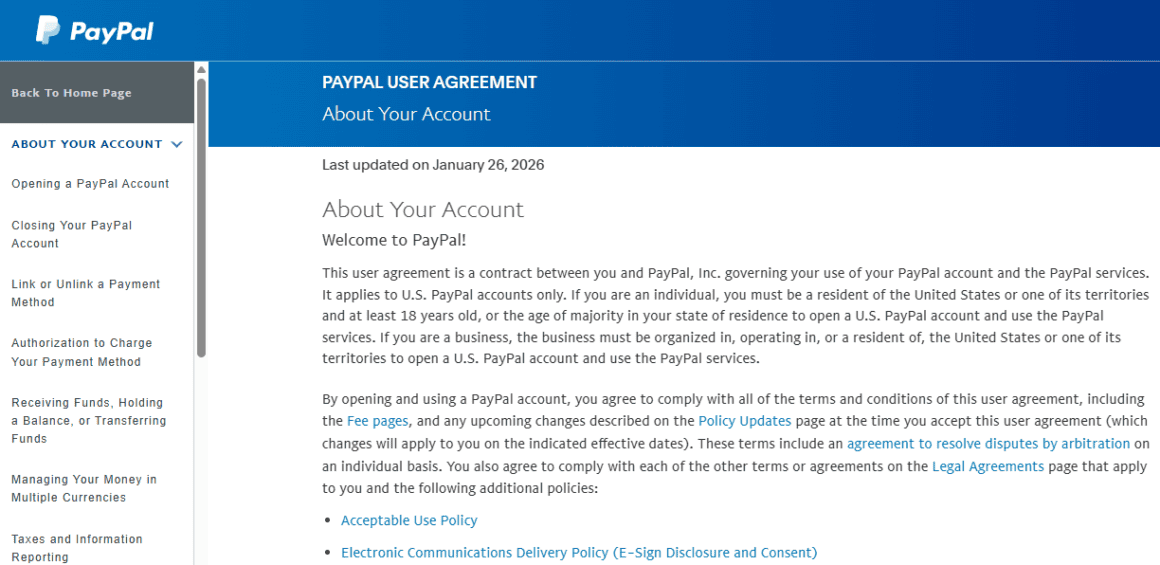 PayPal

Back To Home Page

ABOUT YOUR ACCOUNT

Opening a PayPal Account

Closing Your PayPal Account

Link or Unlink a Payment Method

Authorization to Charge Your Payment Method

Receiving Funds, Holding a Balance, or Transferring Funds

Managing Your Money in Multiple Currencies

Taxes and Information Reporting

PAYPAL USER AGREEMENT

About Your Account

Last updated on January 26, 2026

About Your Account

Welcome to PayPal!

This user agreement is a contract between you and PayPal, Inc. governing your use of your PayPal account and the PayPal services. It applies to U.S. PayPal accounts only. If you are an individual, you must be a resident of the United States or one of its territories and at least 18 years old, or the age of majority in your state of residence to open a U.S. PayPal account and use the PayPal services. If you are a business, the business must be organized in, operating in, or a resident of, the United States or one of its territories to open a U.S. PayPal account and use the PayPal services.

By opening and using a PayPal account, you agree to comply with all of the terms and conditions of this user agreement, including the Fee pages, and any upcoming changes described on the Policy Updates page at the time you accept this user agreement (which changes will apply to you on the indicated effective dates). These terms include an agreement to resolve disputes by arbitration on an individual basis. You also agree to comply with each of the other terms or agreements on the Legal Agreements page that apply to you and the following additional policies:

• Acceptable Use Policy

• Electronic Communications Delivery Policy (E-Sign Disclosure and Consent)